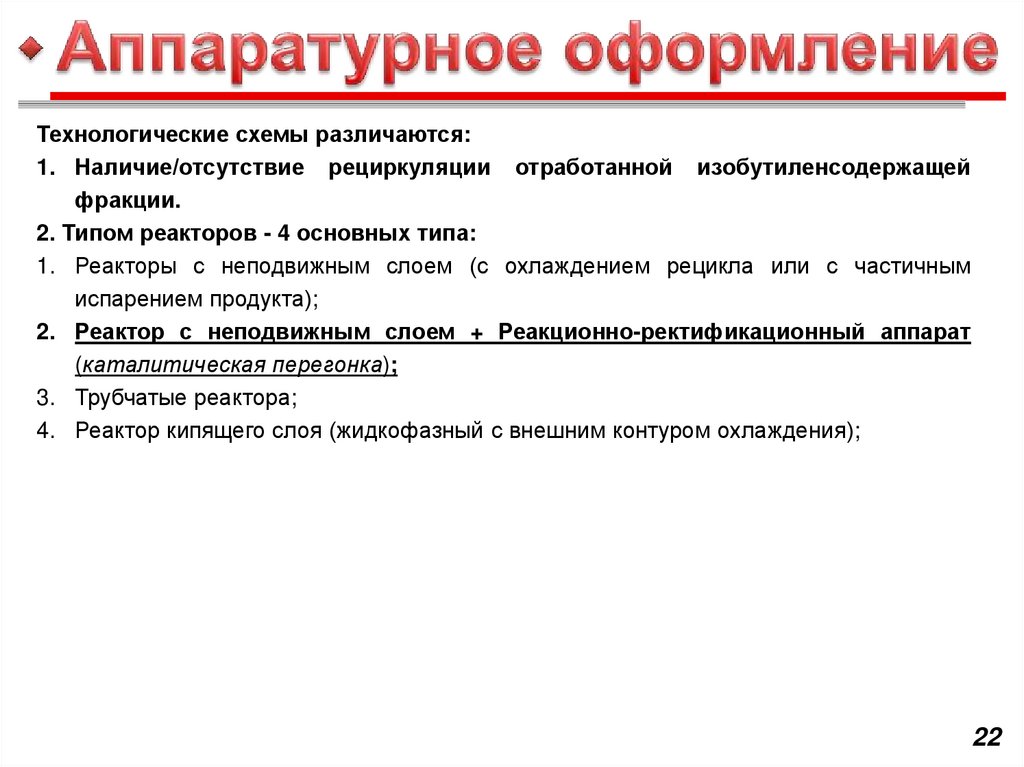 Аппаратурное оформление

Технологические схемы различаются:

1. Наличие/отсутствие рециркуляции отработанной изобутиленсодержащей фракции.

2. Типом реакторов - 4 основных типа:

1. Реакторы с неподвижным слоем (с охлаждением рецикла или с частичным испарением продукта);
2. Реактор с неподвижным слоем + Реакционно-ректификационный аппарат (каталитическая перегонка);
3. Трубчатые реактора;
4. Реактор кипящего слоя (жидкофазный с внешним контуром охлаждения);

22